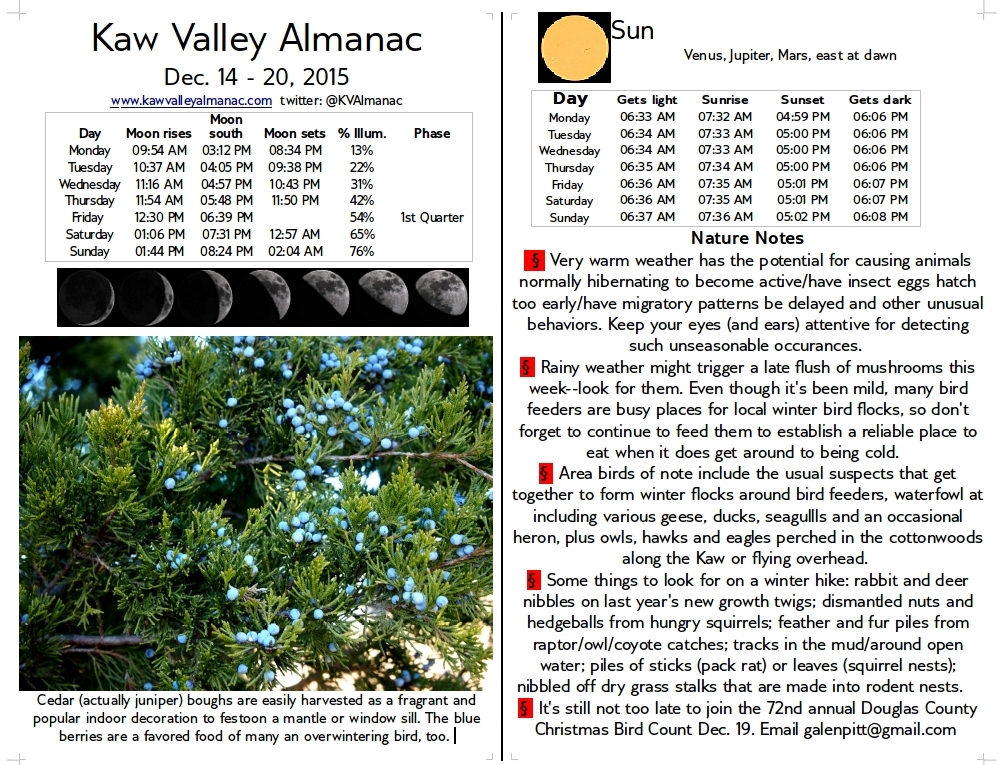 Kaw Valley Almanac

Dec. 14 - 20, 2015

www.kawvalleyalmanac.com twitter: @KVAlmanac

| Day | Moon rises | Moon south | Moon sets | % Illum. | Phase |
|---|---|---|---|---|---|
| Monday | 09:54 AM | 03:12 PM | 08:34 PM | 13% | |
| Tuesday | 10:37 AM | 04:05 PM | 09:38 PM | 22% | |
| Wednesday | 11:16 AM | 04:57 PM | 10:43 PM | 31% | |
| Thursday | 11:54 AM | 05:48 PM | 11:50 PM | 42% | |
| Friday | 12:30 PM | 06:39 PM | | 54% | 1st Quarter |
| Saturday | 01:06 PM | 07:31 PM | 12:57 AM | 65% | |
| Sunday | 01:44 PM | 08:24 PM | 02:04 AM | 76% | |

Cedar (actually juniper) boughs are easily harvested as a fragrant and popular indoor decoration to festoon a mantle or window sill. The blue berries are a favored food of many an overwintering bird, too.

Sun

Venus, Jupiter, Mars, east at dawn

| Day | Gets light | Sunrise | Sunset | Gets dark |
|---|---|---|---|---|
| Monday | 06:33 AM | 07:32 AM | 04:59 PM | 06:06 PM |
| Tuesday | 06:34 AM | 07:33 AM | 05:00 PM | 06:06 PM |
| Wednesday | 06:34 AM | 07:33 AM | 05:00 PM | 06:06 PM |
| Thursday | 06:35 AM | 07:34 AM | 05:00 PM | 06:06 PM |
| Friday | 06:36 AM | 07:35 AM | 05:01 PM | 06:07 PM |
| Saturday | 06:36 AM | 07:35 AM | 05:01 PM | 06:07 PM |
| Sunday | 06:37 AM | 07:36 AM | 05:02 PM | 06:08 PM |

Nature Notes

§ Very warm weather has the potential for causing animals normally hibernating to become active/have insect eggs hatch too early/have migratory patterns be delayed and other unusual behaviors. Keep your eyes (and ears) attentive for detecting such unseasonable occurances.

§ Rainy weather might trigger a late flush of mushrooms this week--look for them. Even though it's been mild, many bird feeders are busy places for local winter bird flocks, so don't forget to continue to feed them to establish a reliable place to eat when it does get around to being cold.

§ Area birds of note include the usual suspects that get together to form winter flocks around bird feeders, waterfowl at including various geese, ducks, seagullls and an occasional heron, plus owls, hawks and eagles perched in the cottonwoods along the Kaw or flying overhead.

§ Some things to look for on a winter hike: rabbit and deer nibbles on last year's new growth twigs; dismantled nuts and hedgeballs from hungry squirrels; feather and fur piles from raptor/owl/coyote catches; tracks in the mud/around open water; piles of sticks (pack rat) or leaves (squirrel nests); nibbled off dry grass stalks that are made into rodent nests.

§ It's still not too late to join the 72nd annual Douglas County Christmas Bird Count Dec. 19. Email galenpitt@gmail.com